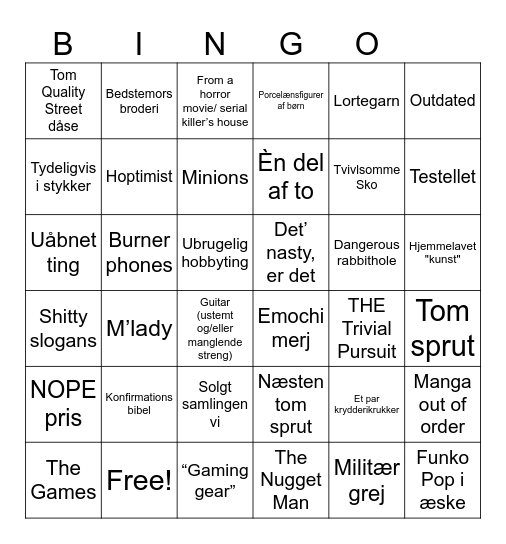 B I N G O

| | | | | | |
|---|---|---|---|---|---|
| Tom Quality Street dåse | Bedstemors broderi | From a horror movie/ serial killer's house | Porcelænsfigurer af børn | Lortegarn | Outdated |
| Tydeligvis i stykker | Hoptimist | Minions | Èn del af to | Tvivlsomme Sko | Testellet |
| Uåbnet ting | Burner phones | Ubrugelig hobbyting | Det' nasty, er det | Dangerous rabbithole | Hjemmelavet "kunst" |
| Shitty slogans | M'lady | Guitar (ustemt og/eller manglende streng) | Emochi merj | THE Trivial Pursuit | Tom sprut |
| NOPE pris | Konfirmations bibel | Solgt samlingen vi | Næsten tom sprut | Et par krydderikrukker | Manga out of order |
| The Games | Free! | "Gaming gear" | The Nugget Man | Militær grej | Funko Pop i æske |